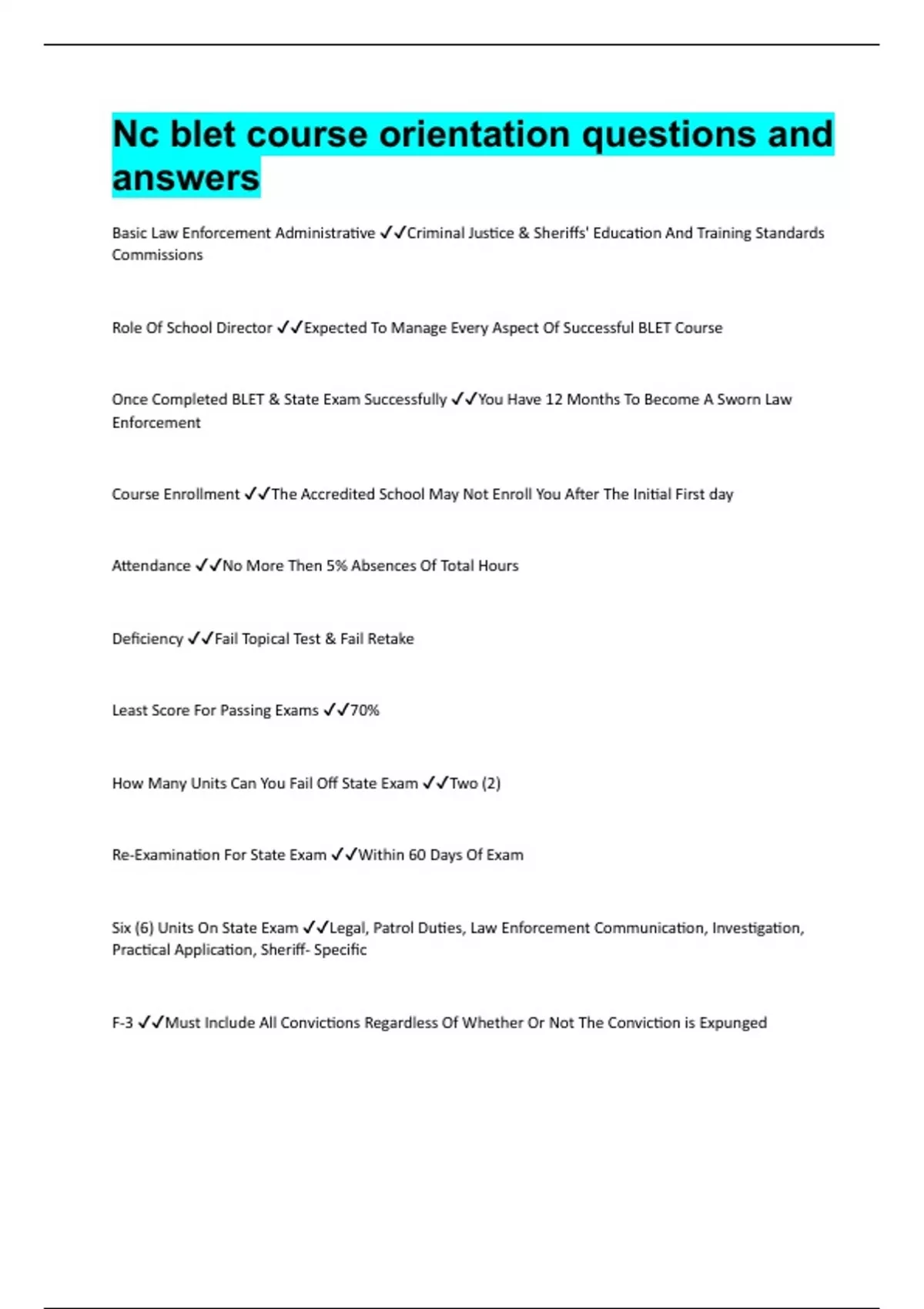 Nc blet course orientation questions and answers

Basic Law Enforcement Administrative ✓✓Criminal Justice & Sheriffs' Education And Training Standards Commissions

Role Of School Director ✓✓Expected To Manage Every Aspect Of Successful BLET Course

Once Completed BLET & State Exam Successfully ✓✓You Have 12 Months To Become A Sworn Law Enforcement

Course Enrollment ✓✓The Accredited School May Not Enroll You After The Initial First day

Attendance ✓✓No More Then 5% Absences Of Total Hours

Deficiency ✓✓Fail Topical Test & Fail Retake

Least Score For Passing Exams ✓✓70%

How Many Units Can You Fail Off State Exam ✓✓Two (2)

Re-Examination For State Exam ✓✓Within 60 Days Of Exam

Six (6) Units On State Exam ✓✓Legal, Patrol Duties, Law Enforcement Communication, Investigation, Practical Application, Sheriff- Specific

F-3 ✓✓Must Include All Convictions Regardless Of Whether Or Not The Conviction is Expunged